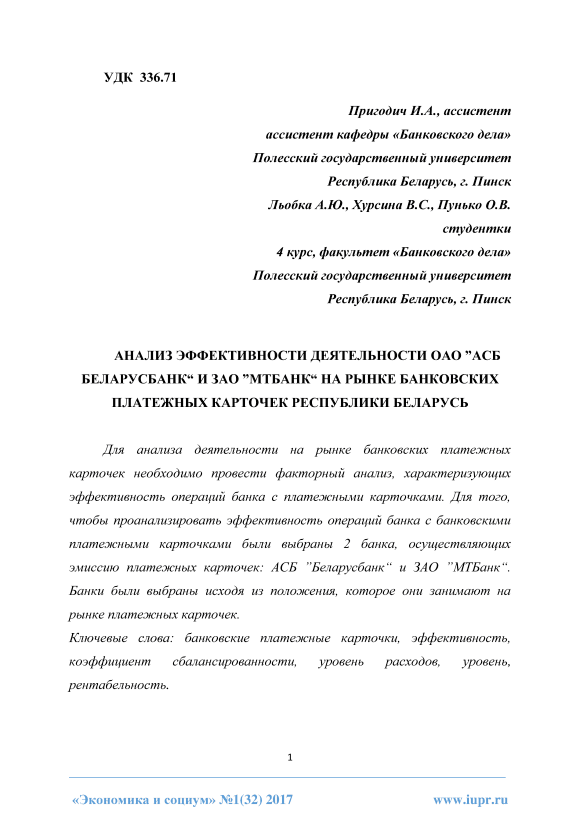 УДК 336.71

Пригодич И.А., ассистент
ассистент кафедры «Банковского дела»
Полесский государственный университет
Республика Беларусь, г. Пинск
Льобка А.Ю., Хурсина В.С., Пунько О.В.
студентки
4 курс, факультет «Банковского дела»
Полесский государственный университет
Республика Беларусь, г. Пинск

АНАЛИЗ ЭФФЕКТИВНОСТИ ДЕЯТЕЛЬНОСТИ ОАО ”АСБ БЕЛАРУСБАНК“ И ЗАО ”МТБАНК“ НА РЫНКЕ БАНКОВСКИХ ПЛАТЕЖНЫХ КАРТОЧЕК РЕСПУБЛИКИ БЕЛАРУСЬ

Для анализа деятельности на рынке банковских платежных карточек необходимо провести факторный анализ, характеризующих эффективность операций банка с платежными карточками. Для того, чтобы проанализировать эффективность операций банка с банковскими платежными карточками были выбраны 2 банка, осуществляющих эмиссию платежных карточек: АСБ ”Беларусбанк“ и ЗАО ”МТБанк“. Банки были выбраны исходя из положения, которое они занимают на рынке платежных карточек.
Ключевые слова: банковские платежные карточки, эффективность, коэффициент сбалансированности, уровень расходов, уровень, рентабельность.

1

«Экономика и социум» №1(32) 2017
www.iupr.ru